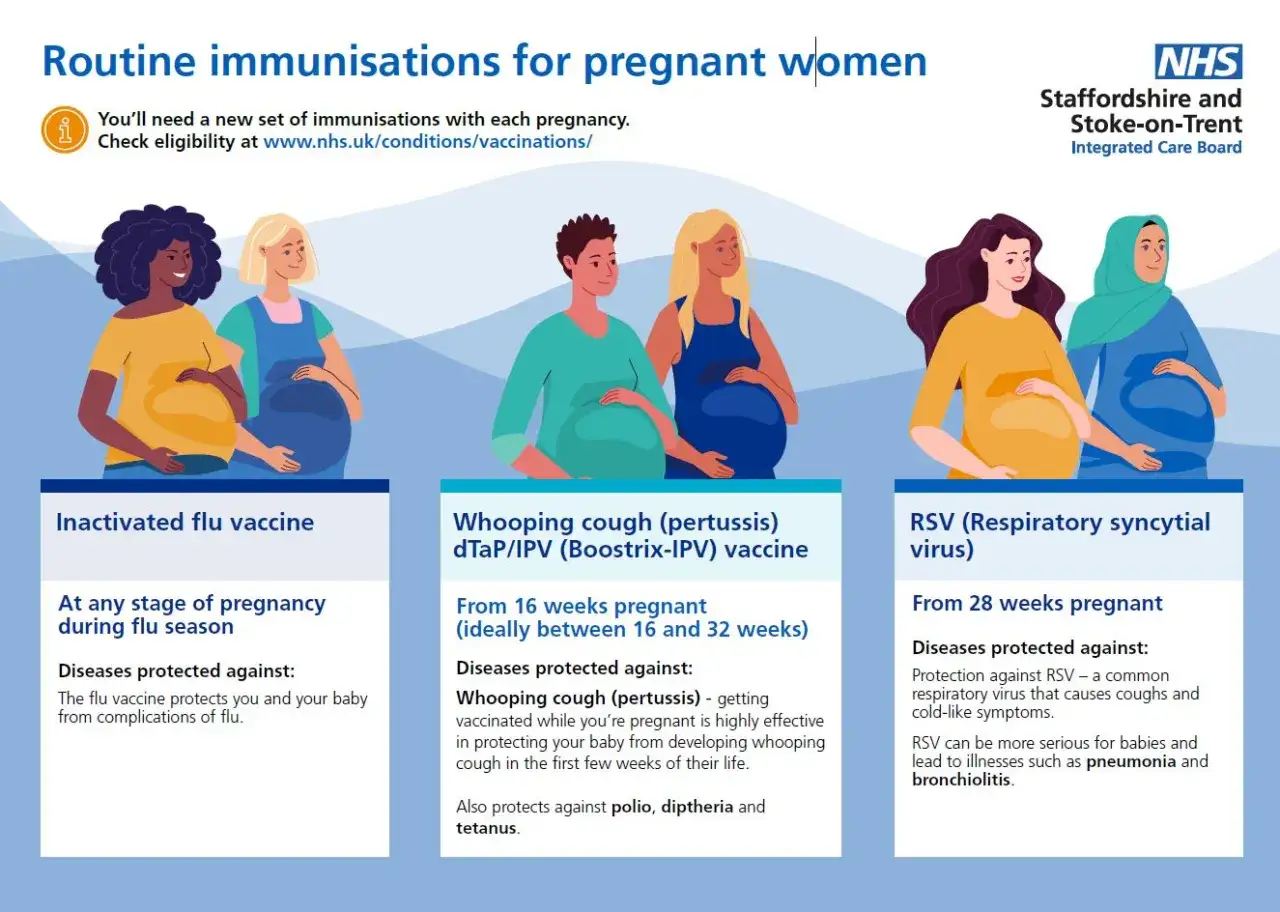 Routine immunisations for pregnant women

NHS
Staffordshire and Stoke-on-Trent
Integrated Care Board

You'll need a new set of immunisations with each pregnancy. Check eligibility at www.nhs.uk/conditions/vaccinations/

Inactivated flu vaccine

At any stage of pregnancy during flu season

Diseases protected against:

The flu vaccine protects you and your baby from complications of flu.

Whooping cough (pertussis) dTaP/IPV (Boostrix-IPV) vaccine

From 16 weeks pregnant (ideally between 16 and 32 weeks)

Diseases protected against:

Whooping cough (pertussis) - getting vaccinated while you're pregnant is highly effective in protecting your baby from developing whooping cough in the first few weeks of their life.

Also protects against polio, diptheria and tetanus.

RSV (Respiratory syncytial virus)

From 28 weeks pregnant

Diseases protected against:

Protection against RSV – a common respiratory virus that causes coughs and cold-like symptoms.

RSV can be more serious for babies and lead to illnesses such as pneumonia and bronchiolitis.